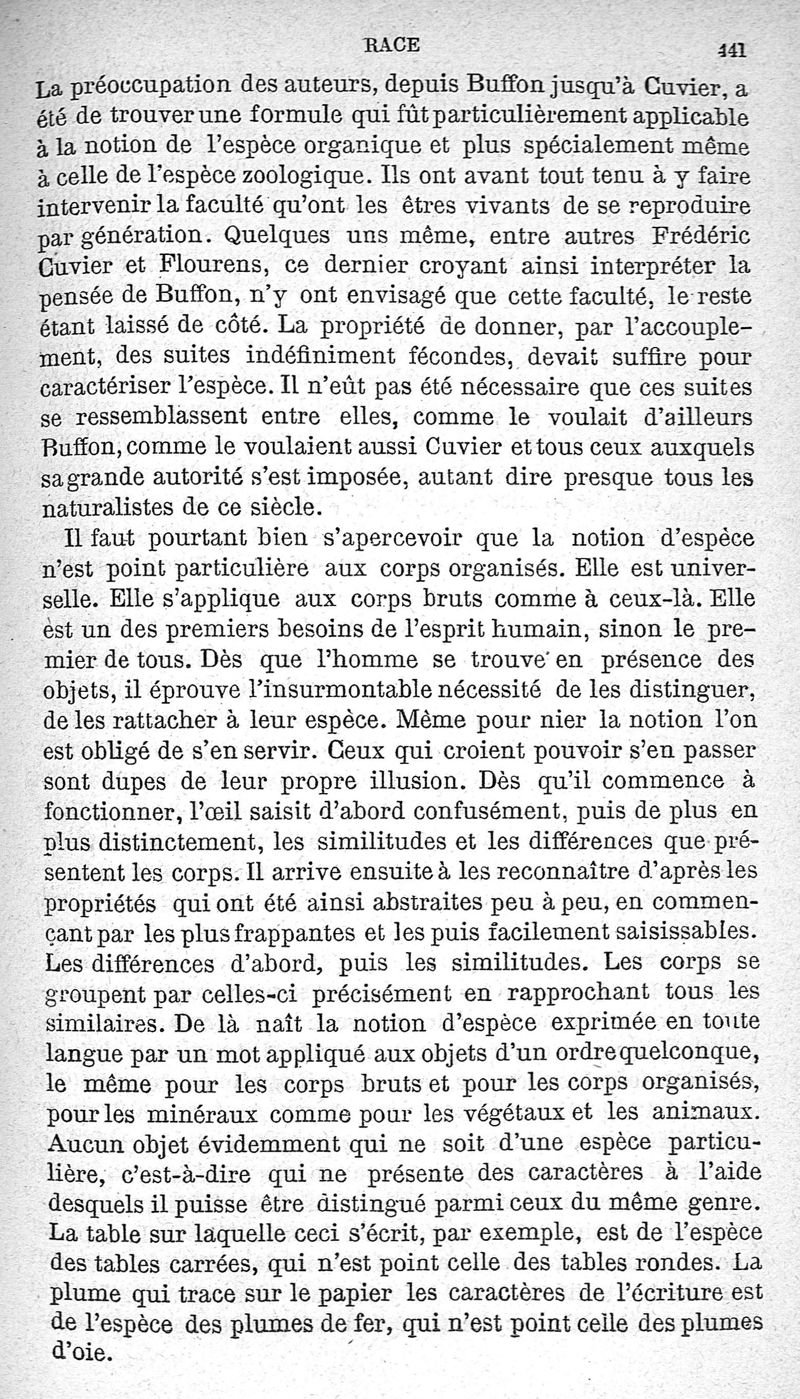 RACE 441

La préoccupation des auteurs, depuis Buffon jusqu'à Cuvier, a été de trouver une formule qui fût particulièrement applicable à la notion de l'espèce organique et plus spécialement même à celle de l'espèce zoologique. Ils ont avant tout tenu à y faire intervenir la faculté qu'ont les êtres vivants de se reproduire par génération. Quelques uns même, entre autres Frédéric Cuvier et Flourens, ce dernier croyant ainsi interpréter la pensée de Buffon, n'y ont envisagé que cette faculté, le reste étant laissé de côté. La propriété de donner, par l'accouplement, des suites indéfiniment fécondes, devait suffire pour caractériser l'espèce. Il n'eût pas été nécessaire que ces suites se ressemblassent entre elles, comme le voulait d'ailleurs Buffon, comme le voulaient aussi Cuvier et tous ceux auxquels sa grande autorité s'est imposée, autant dire presque tous les naturalistes de ce siècle.

Il faut pourtant bien s'apercevoir que la notion d'espèce n'est point particulière aux corps organisés. Elle est universelle. Elle s'applique aux corps bruts comme à ceux-là. Elle est un des premiers besoins de l'esprit humain, sinon le premier de tous. Dès que l'homme se trouve en présence des objets, il éprouve l'insurmontable nécessité de les distinguer, de les rattacher à leur espèce. Même pour nier la notion l'on est obligé de s'en servir. Ceux qui croient pouvoir s'en passer sont dupes de leur propre illusion. Dès qu'il commence à fonctionner, l'œil saisit d'abord confusément, puis de plus en plus distinctement, les similitudes et les différences que présentent les corps. Il arrive ensuite à les reconnaître d'après les propriétés qui ont été ainsi abstraites peu à peu, en commençant par les plus frappantes et les puis facilement saisissables. Les différences d'abord, puis les similitudes. Les corps se groupent par celles-ci précisément en rapprochant tous les similaires. De là naît la notion d'espèce exprimée en toute langue par un mot appliqué aux objets d'un ordre quelconque, le même pour les corps bruts et pour les corps organisés, pour les minéraux comme pour les végétaux et les animaux. Aucun objet évidemment qui ne soit d'une espèce particulière, c'est-à-dire qui ne présente des caractères à l'aide desquels il puisse être distingué parmi ceux du même genre. La table sur laquelle ceci s'écrit, par exemple, est de l'espèce des tables carrées, qui n'est point celle des tables rondes. La plume qui trace sur le papier les caractères de l'écriture est de l'espèce des plumes de fer, qui n'est point celle des plumes d'oie.